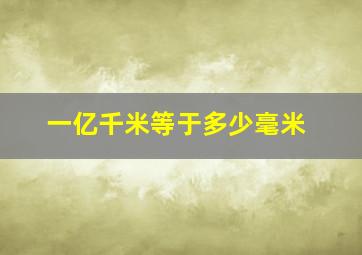 一亿千米等于多少毫米